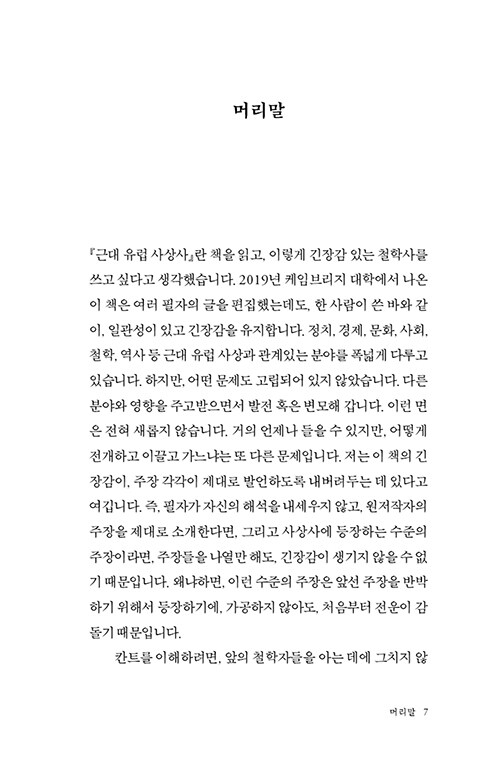 머리말

『근대 유럽 사상사』란 책을 읽고, 이렇게 긴장감 있는 철학사를 쓰고 싶다고 생각했습니다. 2019년 케임브리지 대학에서 나온 이 책은 여러 필자의 글을 편집했는데도, 한 사람이 쓴 바와 같이, 일관성이 있고 긴장감을 유지합니다. 정치, 경제, 문화, 사회, 철학, 역사 등 근대 유럽 사상과 관계있는 분야를 폭넓게 다루고 있습니다. 하지만, 어떤 문제도 고립되어 있지 않았습니다. 다른 분야와 영향을 주고받으면서 발전 혹은 변모해 갑니다. 이런 면은 전혀 새롭지 않습니다. 거의 언제나 들을 수 있지만, 어떻게 전개하고 이끌고 가느냐는 또 다른 문제입니다. 저는 이 책의 긴장감이, 주장 각각이 제대로 발언하도록 내버려두는 데 있다고 여깁니다. 즉, 필자가 자신의 해석을 내세우지 않고, 원저작자의 주장을 제대로 소개한다면, 그리고 사상사에 등장하는 수준의 주장이라면, 주장들을 나열만 해도, 긴장감이 생기지 않을 수 없기 때문입니다. 왜냐하면, 이런 수준의 주장은 앞선 주장을 반박하기 위해서 등장하기에, 가공하지 않아도, 처음부터 전운이 감돌기 때문입니다.

칸트를 이해하려면, 앞의 철학자들을 아는 데에 그치지 않

머리말 7